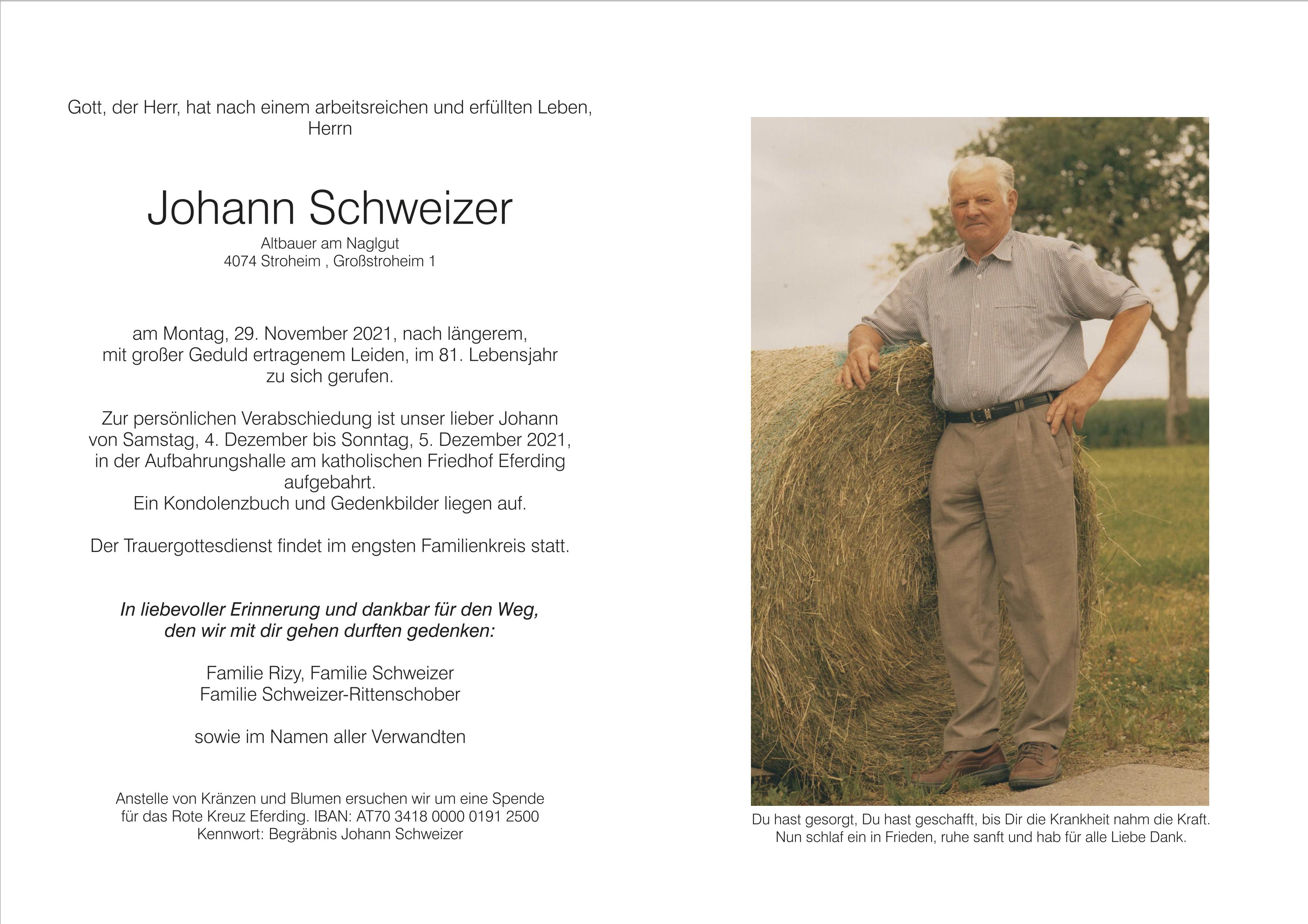 Gott, der Herr, hat nach einem arbeitsreichen und erfüllten Leben, Herrn

Johann Schweizer

Altbauer am Naglgut
4074 Stroheim , Großstroheim 1

am Montag, 29. November 2021, nach längerem, mit großer Geduld ertragenem Leiden, im 81. Lebensjahr zu sich gerufen.

Zur persönlichen Verabschiedung ist unser lieber Johann von Samstag, 4. Dezember bis Sonntag, 5. Dezember 2021, in der Aufbahrungshalle am katholischen Friedhof Eferding aufgebahrt.
Ein Kondolenzbuch und Gedenkbilder liegen auf.

Der Trauergottesdienst findet im engsten Familienkreis statt.

In liebevoller Erinnerung und dankbar für den Weg, den wir mit dir gehen durften gedenken:

Familie Rizy, Familie Schweizer
Familie Schweizer-Rittenschober

sowie im Namen aller Verwandten

Anstelle von Kränzen und Blumen ersuchen wir um eine Spende für das Rote Kreuz Eferding. IBAN: AT70 3418 0000 0191 2500
Kennwort: Begräbnis Johann Schweizer

Du hast gesorgt, Du hast geschafft, bis Dir die Krankheit nahm die Kraft.
Nun schlaf ein in Frieden, ruhe sanft und hab für alle Liebe Dank.